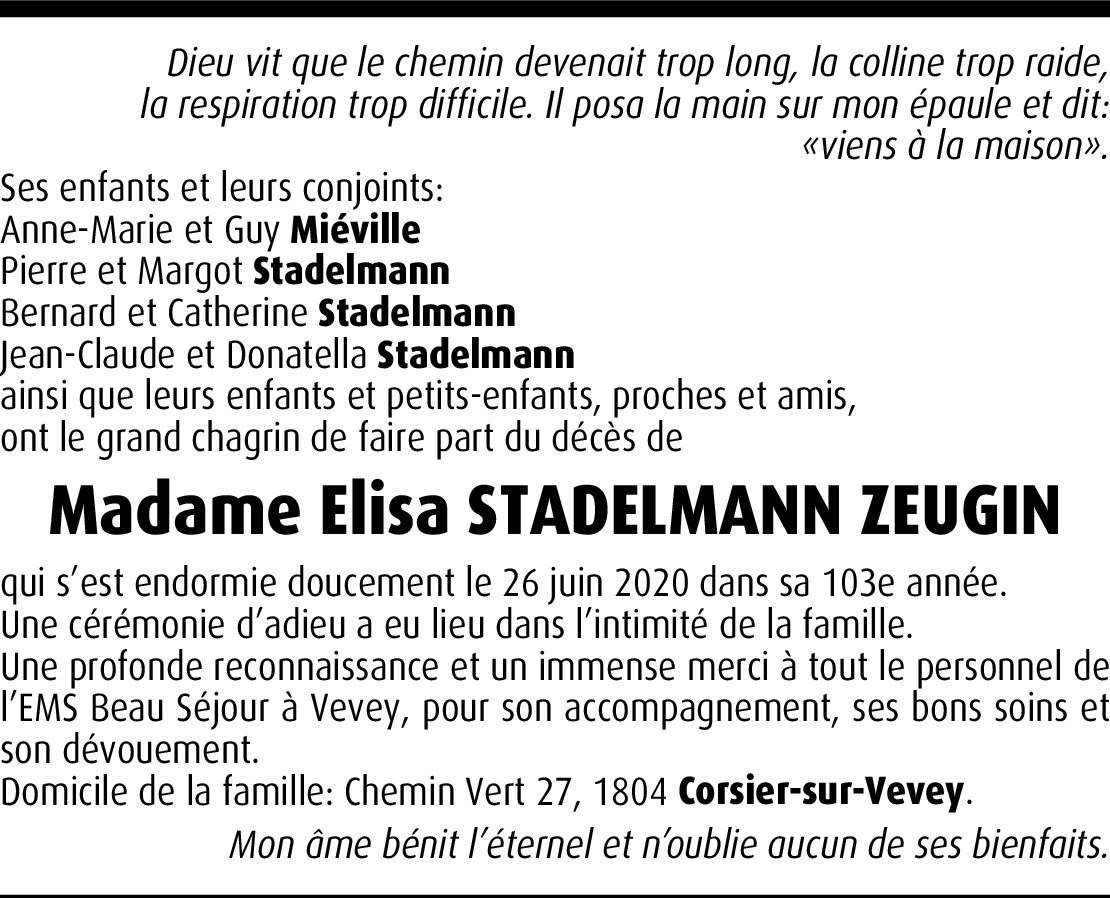 Dieu vit que le chemin devenait trop long, la colline trop raide, la respiration trop difficile. Il posa la main sur mon épaule et dit: «viens à la maison».

Ses enfants et leurs conjoints:
Anne-Marie et Guy Miéville
Pierre et Margot Stadelmann
Bernard et Catherine Stadelmann
Jean-Claude et Donatella Stadelmann
ainsi que leurs enfants et petits-enfants, proches et amis,
ont le grand chagrin de faire part du décès de

Madame Elisa STADELMANN ZEUGIN

qui s'est endormie doucement le 26 juin 2020 dans sa 103e année.
Une cérémonie d'adieu a eu lieu dans l'intimité de la famille.
Une profonde reconnaissance et un immense merci à tout le personnel de l'EMS Beau Séjour à Vevey, pour son accompagnement, ses bons soins et son dévouement.
Domicile de la famille: Chemin Vert 27, 1804 Corsier-sur-Vevey.

Mon âme bénit l'éternel et n'oublie aucun de ses bienfaits.